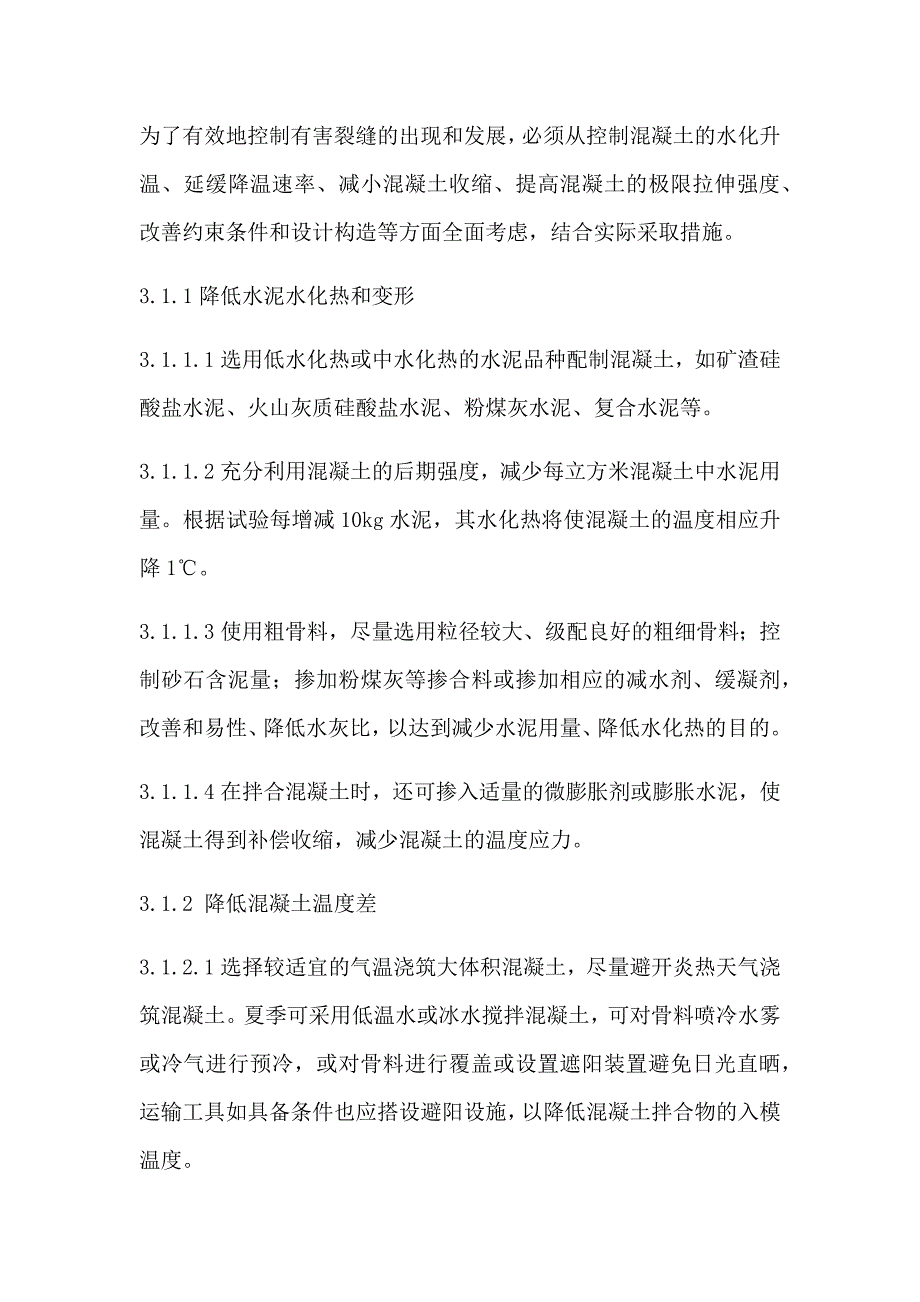 为了有效地控制有害裂缝的出现和发展，必须从控制混凝土的水化升温、延缓降温速率、减小混凝土收缩、提高混凝土的极限拉伸强度、改善约束条件和设计构造等方面全面考虑，结合实际采取措施。

3.1.1 降低水泥水化热和变形

3.1.1.1 选用低水化热或中水化热的水泥品种配制混凝土，如矿渣硅酸盐水泥、火山灰质硅酸盐水泥、粉煤灰水泥、复合水泥等。

3.1.1.2 充分利用混凝土的后期强度，减少每立方米混凝土中水泥用量。根据试验每增减 10kg 水泥，其水化热将使混凝土的温度相应升降 1℃。

3.1.1.3 使用粗骨料，尽量选用粒径较大、级配良好的粗细骨料；控制砂石含泥量；掺加粉煤灰等掺合料或掺加相应的减水剂、缓凝剂，改善和易性、降低水灰比，以达到减少水泥用量、降低水化热的目的。

3.1.1.4 在拌合混凝土时，还可掺入适量的微膨胀剂或膨胀水泥，使混凝土得到补偿收缩，减少混凝土的温度应力。

3.1.2 降低混凝土温度差

3.1.2.1 选择较适宜的气温浇筑大体积混凝土，尽量避开炎热天气浇筑混凝土。夏季可采用低温水或冰水搅拌混凝土，可对骨料喷冷水雾或冷气进行预冷，或对骨料进行覆盖或设置遮阳装置避免日光直晒，运输工具如具备条件也应搭设避阳设施，以降低混凝土拌合物的入模温度。